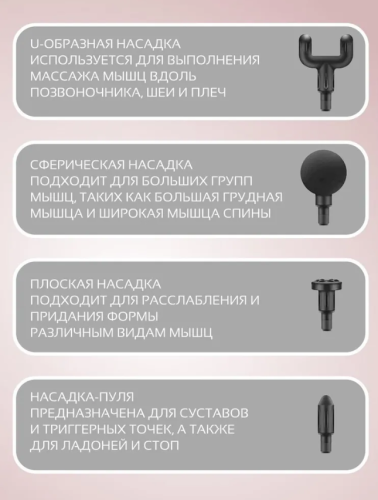 U-ОБРАЗНАЯ НАСАДКА
ИСПОЛЬЗУЕТСЯ ДЛЯ ВЫПОЛНЕНИЯ
МАССАЖА МЫШЦ ВДОЛЬ
ПОЗВОНОЧНИКА, ШЕИ И ПЛЕЧ

СФЕРИЧЕСКАЯ НАСАДКА
ПОДХОДИТ ДЛЯ БОЛЬШИХ ГРУПП
МЫШЦ, ТАКИХ КАК БОЛЬШАЯ ГРУДНАЯ
МЫШЦА И ШИРОКАЯ МЫШЦА СПИНЫ

ПЛОСКАЯ НАСАДКА
ПОДХОДИТ ДЛЯ РАССЛАБЛЕНИЯ И
ПРИДАНИЯ ФОРМЫ
РАЗЛИЧНЫМ ВИДАМ МЫШЦ

НАСАДКА-ПУЛЯ
ПРЕДНАЗНАЧЕНА ДЛЯ СУСТАВОВ
И ТРИГГЕРНЫХ ТОЧЕК, А ТАКЖЕ
ДЛЯ ЛАДОНЕЙ И СТОП